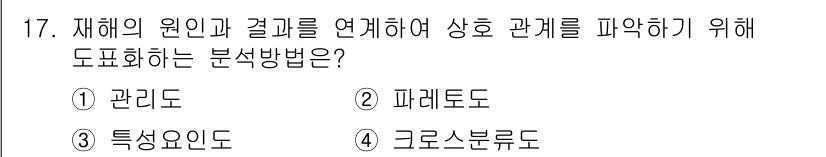 17. 재해의 원인과 결과를 연계하여 상호 관계를 파악하기 위해 도표화하는 분석방법은?

① 관리도
② 파레토도
③ 특성요인도
④ 크로스분류도